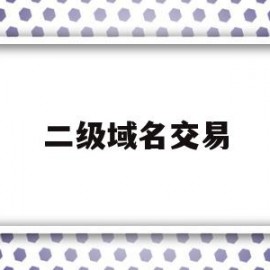 二级域名交易